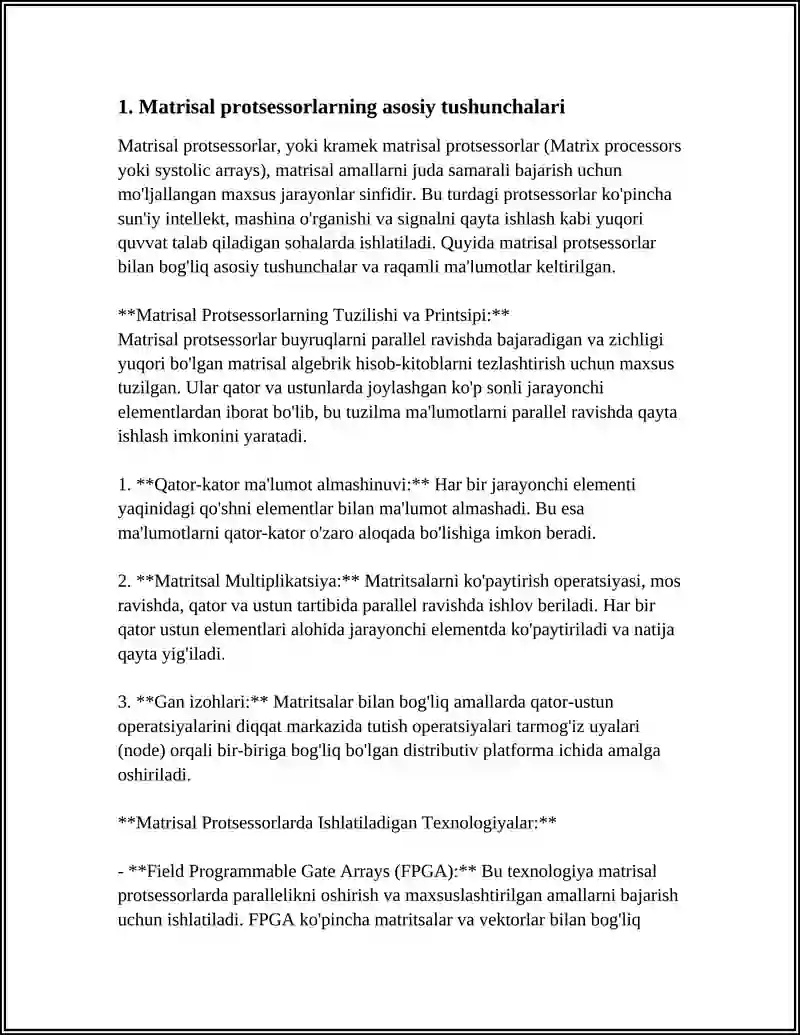 1. Matrisal protsessorlarning asosiy tushunchalari

Matrisal protsessorlar, yoki kramek matrisal protsessorlar (Matrix processors yoki systolic arrays), matrisal amallarni juda samarali bajarish uchun mo'ljallangan maxsus jarayonlar sinfidir. Bu turdagi protsessorlar ko'pincha sun'iy intellekt, mashina o'rganishi va signalni qayta ishlash kabi yuqori quvvat talab qiladigan sohalarda ishlatiladi. Quyida matrisal protsessorlar bilan bog'liq asosiy tushunchalar va raqamli ma'lumotlar keltirilgan.

**Matrisal Protsessorlarning Tuzilishi va Printsipi:**
Matrisal protsessorlar buyruqlarni parallel ravishda bajaradigan va zichligi yuqori bo'lgan matrisal algebrik hisob-kitoblarni tezlashtirish uchun maxsus tuzilgan. Ular qator va ustunlarda joylashgan ko'p sonli jarayonchi elementlardan iborat bo'lib, bu tuzilma ma'lumotlarni parallel ravishda qayta ishlash imkonini yaratadi.

1. **Qator-kator ma'lumot almashinuvi:** Har bir jarayonchi elementi yaqinidagi qo'shni elementlar bilan ma'lumot almashadi. Bu esa ma'lumotlarni qator-kator o'zaro aloqada bo'lishiga imkon beradi.

2. **Matritsal Multiplikatsiya:** Matritsalarni ko'paytirish operatsiyasi, mos ravishda, qator va ustun tartibida parallel ravishda ishlov beriladi. Har bir qator ustun elementlari alohida jarayonchi elementda ko'paytiriladi va natija qayta yig'iladi.

3. **Gan izohlari:** Matritsalar bilan bog'liq amallarda qator-ustun operatsiyalarini diqqat markazida tutish operatsiyalari tarmog'iz uyalari (node) orqali bir-biriga bog'liq bo'lgan distributiv platforma ichida amalga oshiriladi.

**Matrisal Protsessorlarda Ishlatiladigan Texnologiyalar:**

- **Field Programmable Gate Arrays (FPGA):** Bu texnologiya matrisal protsessorlarda parallelikni oshirish va maxsuslashtirilgan amallarni bajarish uchun ishlatiladi. FPGA ko'pincha matritsalar va vektorlar bilan bog'liq